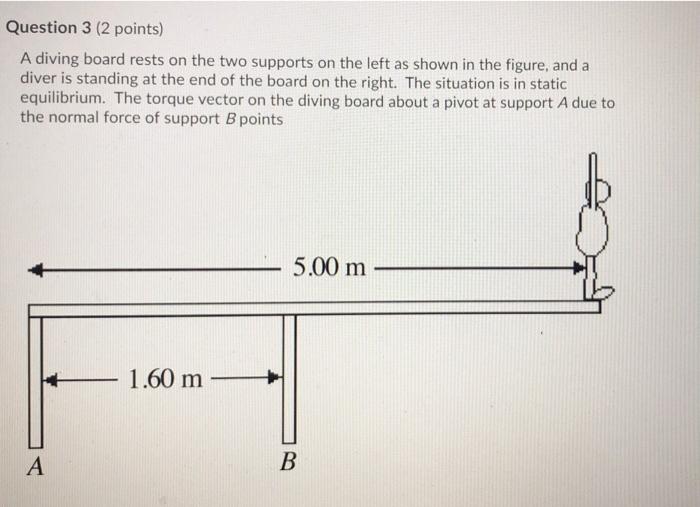 Question 3 (2 points)

A diving board rests on the two supports on the left as shown in the figure, and a diver is standing at the end of the board on the right. The situation is in static equilibrium. The torque vector on the diving board about a pivot at support A due to the normal force of support B points

5.00 m

1.60 m

A

B